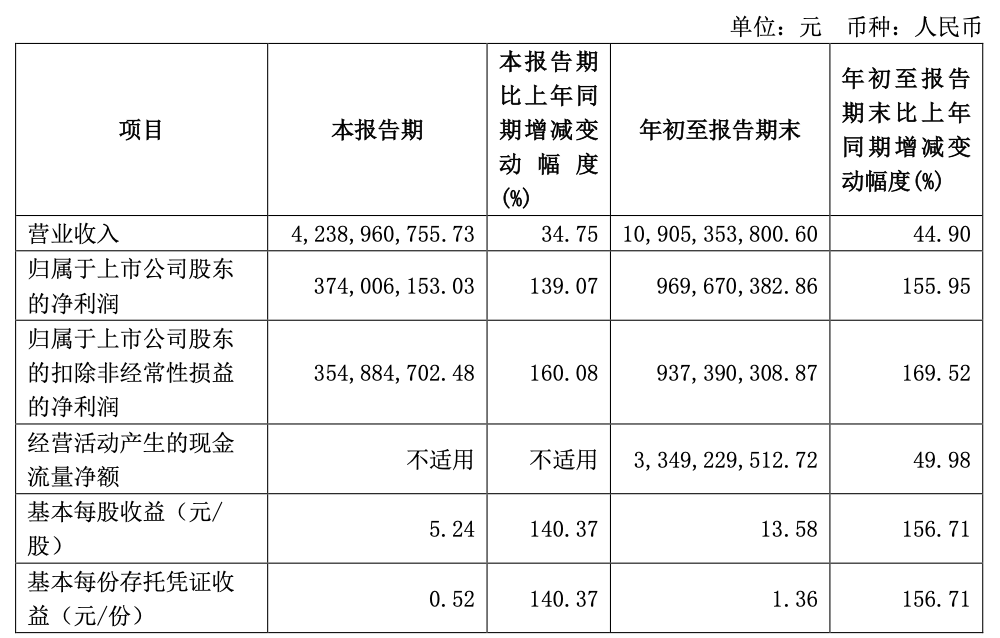 单位：元 币种：人民币

| 项目 | 本报告期 | 本报告期比上年同期增减变动幅度(%) | 年初至报告期末 | 年初至报告期末比上年同期增减变动幅度(%) |
|---|---|---|---|---|
| 营业收入 | 4,238,960,755.73 | 34.75 | 10,905,353,800.60 | 44.90 |
| 归属于上市公司股东的净利润 | 374,006,153.03 | 139.07 | 969,670,382.86 | 155.95 |
| 归属于上市公司股东的扣除非经常性损益的净利润 | 354,884,702.48 | 160.08 | 937,390,308.87 | 169.52 |
| 经营活动产生的现金流量净额 | 不适用 | 不适用 | 3,349,229,512.72 | 49.98 |
| 基本每股收益（元/股） | 5.24 | 140.37 | 13.58 | 156.71 |
| 基本每份存托凭证收益（元/份） | 0.52 | 140.37 | 1.36 | 156.71 |